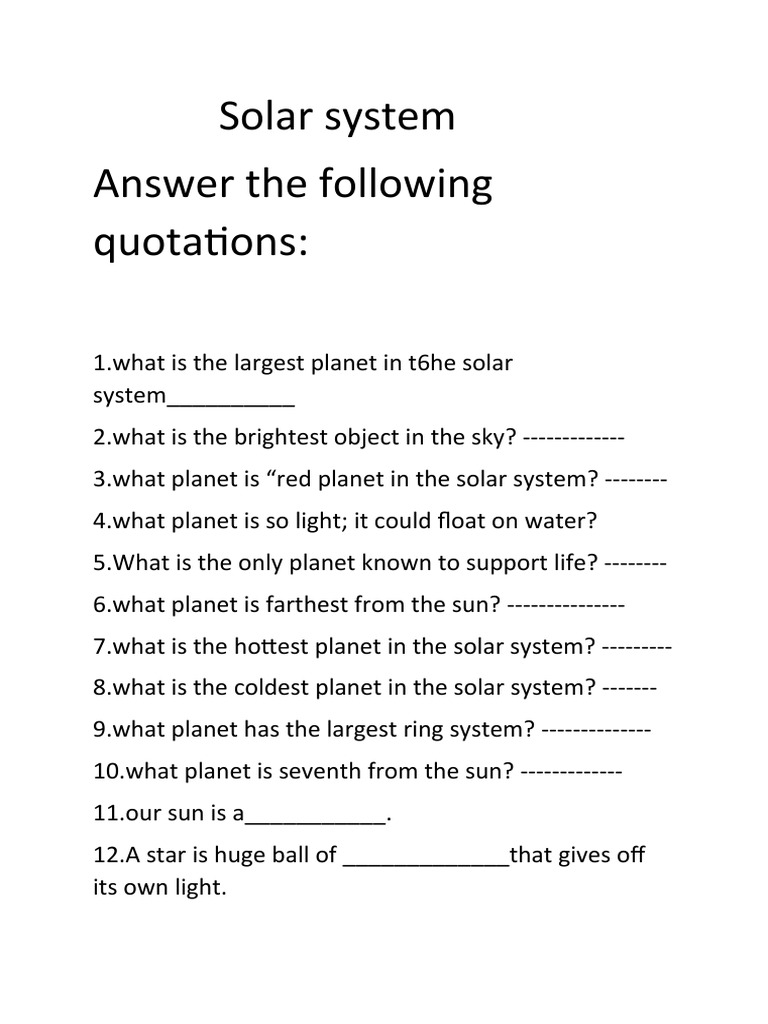 Solar system

Answer the following quotations:

1.what is the largest planet in t6he solar system__________

2.what is the brightest object in the sky? -------------

3.what planet is “red planet in the solar system? --------

4.what planet is so light; it could float on water?

5.What is the only planet known to support life? --------

6.what planet is farthest from the sun? ---------------

7.what is the hottest planet in the solar system? ---------

8.what is the coldest planet in the solar system? -------

9.what planet has the largest ring system? --------------

10.what planet is seventh from the sun? -------------

11.our sun is a___________.

12.A star is huge ball of _____________that gives off its own light.